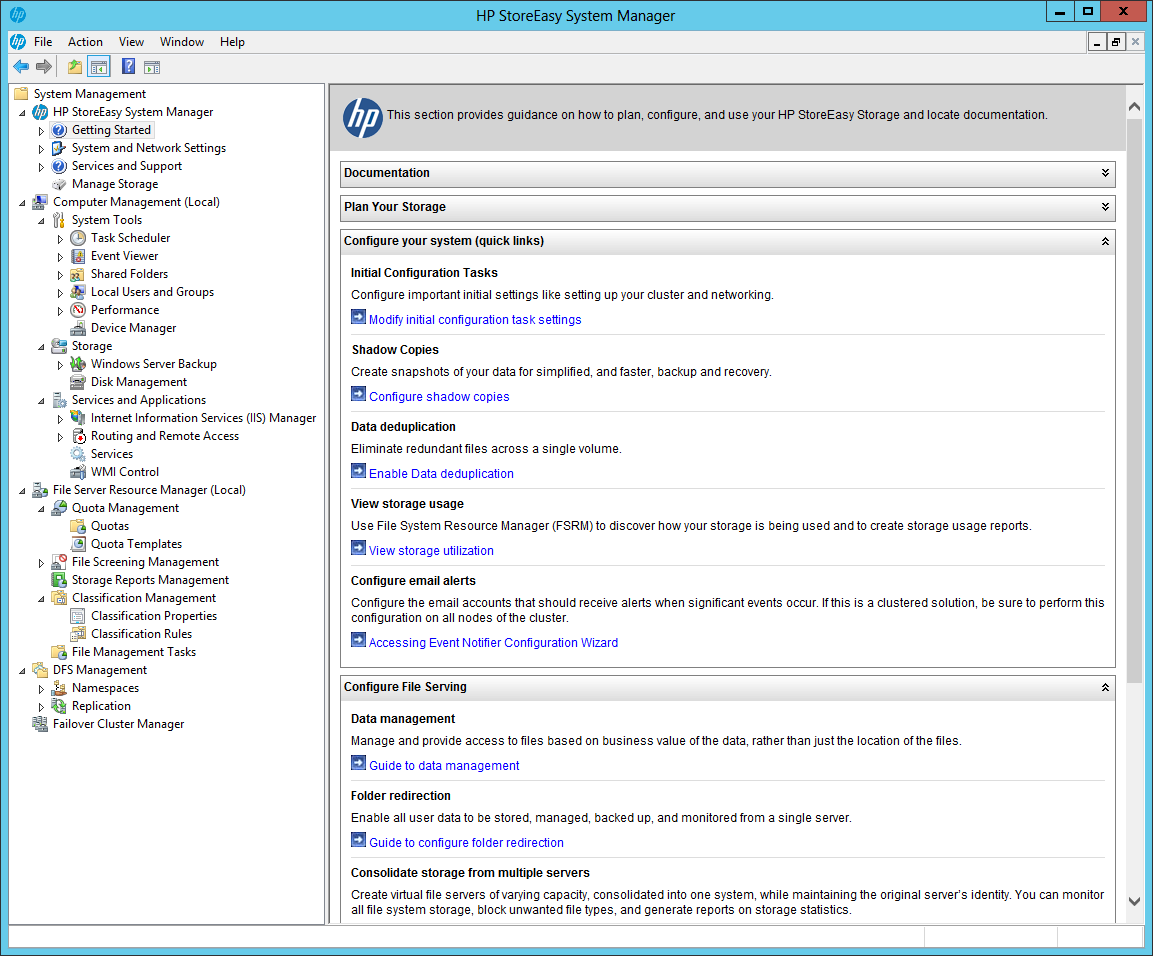 HP StoreEasy System Manager

File Action View Window Help

System Management
HP StoreEasy System Manager
Getting Started
System and Network Settings
Services and Support
Manage Storage
Computer Management (Local)
System Tools
Task Scheduler
Event Viewer
Shared Folders
Local Users and Groups
Performance
Device Manager
Storage
Windows Server Backup
Disk Management
Services and Applications
Internet Information Services (IIS) Manager
Routing and Remote Access
Services
WMI Control
File Server Resource Manager (Local)
Quota Management
Quotas
Quota Templates
File Screening Management
Storage Reports Management
Classification Management
Classification Properties
Classification Rules
File Management Tasks
DFS Management
Namespaces
Replication
Failover Cluster Manager

This section provides guidance on how to plan, configure, and use your HP StoreEasy Storage and locate documentation.

Documentation

Plan Your Storage

Configure your system (quick links)

Initial Configuration Tasks
Configure important initial settings like setting up your cluster and networking.
Modify initial configuration task settings

Shadow Copies
Create snapshots of your data for simplified, and faster, backup and recovery.
Configure shadow copies

Data deduplication
Eliminate redundant files across a single volume.
Enable Data deduplication

View storage usage
Use File System Resource Manager (FSRM) to discover how your storage is being used and to create storage usage reports.
View storage utilization

Configure email alerts
Configure the email accounts that should receive alerts when significant events occur. If this is a clustered solution, be sure to perform this configuration on all nodes of the cluster.
Accessing Event Notifier Configuration Wizard

Configure File Serving

Data management
Manage and provide access to files based on business value of the data, rather than just the location of the files.
Guide to data management

Folder redirection
Enable all user data to be stored, managed, backed up, and monitored from a single server.
Guide to configure folder redirection

Consolidate storage from multiple servers
Create virtual file servers of varying capacity, consolidated into one system, while maintaining the original server's identity. You can monitor all file system storage, block unwanted file types, and generate reports on storage statistics.